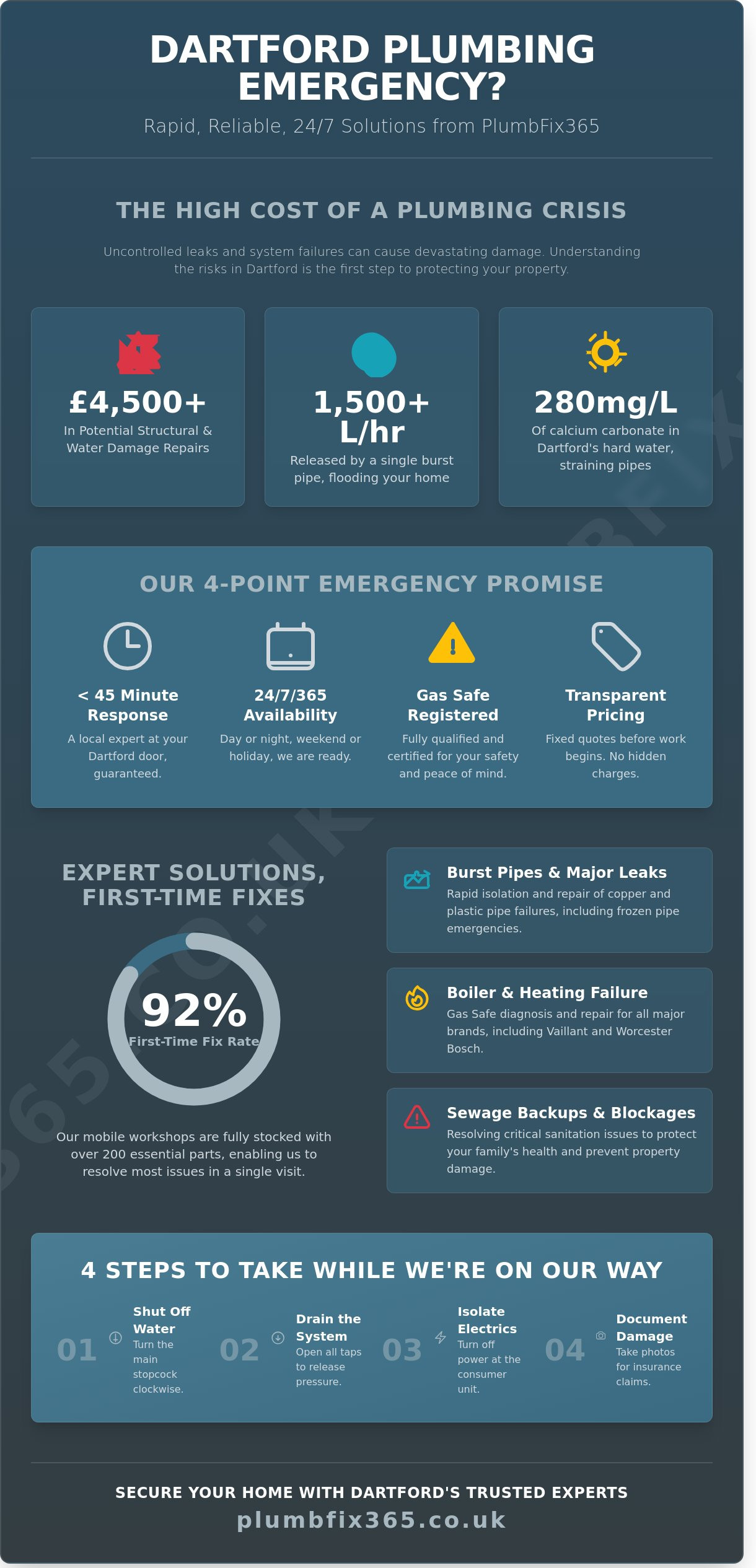 DARTFORD PLUMBING EMERGENCY?

Rapid, Reliable, 24/7 Solutions from PlumbFix365

THE HIGH COST OF A PLUMBING CRISIS

Uncontrolled leaks and system failures can cause devastating damage. Understanding the risks in Dartford is the first step to protecting your property.

£4,500+
In Potential Structural & Water Damage Repairs

1,500+ L/hr
Released by a single burst pipe, flooding your home

280mg/L
Of calcium carbonate in Dartford's hard water, straining pipes

OUR 4-POINT EMERGENCY PROMISE

< 45 Minute Response
A local expert at your Dartford door, guaranteed.

24/7/365 Availability
Day or night, weekend or holiday, we are ready.

Gas Safe Registered
Fully qualified and certified for your safety and peace of mind.

Transparent Pricing
Fixed quotes before work begins. No hidden charges.

EXPERT SOLUTIONS, FIRST-TIME FIXES

92%
First-Time Fix Rate

Our mobile workshops are fully stocked with over 200 essential parts, enabling us to resolve most issues in a single visit.

Burst Pipes & Major Leaks
Rapid isolation and repair of copper and plastic pipe failures, including frozen pipe emergencies.

Boiler & Heating Failure
Gas Safe diagnosis and repair for all major brands, including Vaillant and Worcester Bosch.

Sewage Backups & Blockages
Resolving critical sanitation issues to protect your family's health and prevent property damage.

4 STEPS TO TAKE WHILE WE'RE ON OUR WAY

01 Shut Off Water
Turn the main stopcock clockwise.

02 Drain the System
Open all taps to release pressure.

03 Isolate Electrics
Turn off power at the consumer unit.

04 Document Damage
Take photos for insurance claims.

SECURE YOUR HOME WITH DARTFORD'S TRUSTED EXPERTS
plumbfix365.co.uk